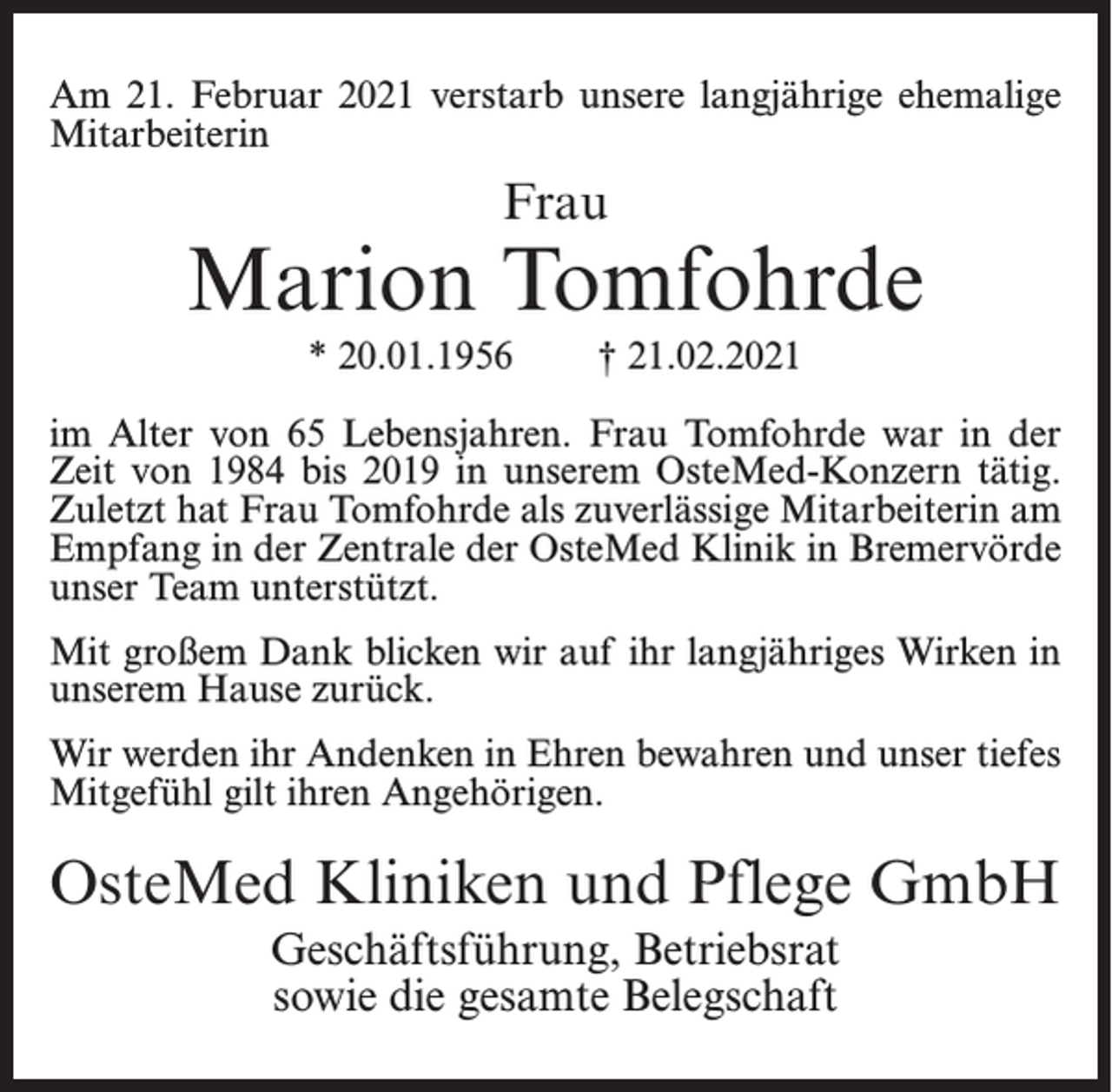 Am 21. Februar 2021 verstarb unsere langjährige ehemalige Mitarbeiterin

Frau

Marion Tomfohrde

* 20.01.1956 † 21.02.2021

im Alter von 65 Lebensjahren. Frau Tomfohrde war in der Zeit von 1984 bis 2019 in unserem OsteMed-Konzern tätig. Zuletzt hat Frau Tomfohrde als zuverlässige Mitarbeiterin am Empfang in der Zentrale der OsteMed Klinik in Bremervörde unser Team unterstützt.

Mit großem Dank blicken wir auf ihr langjähriges Wirken in unserem Hause zurück.

Wir werden ihr Andenken in Ehren bewahren und unser tiefes Mitgefühl gilt ihren Angehörigen.

OsteMed Kliniken und Pflege GmbH

Geschäftsführung, Betriebsrat
sowie die gesamte Belegschaft